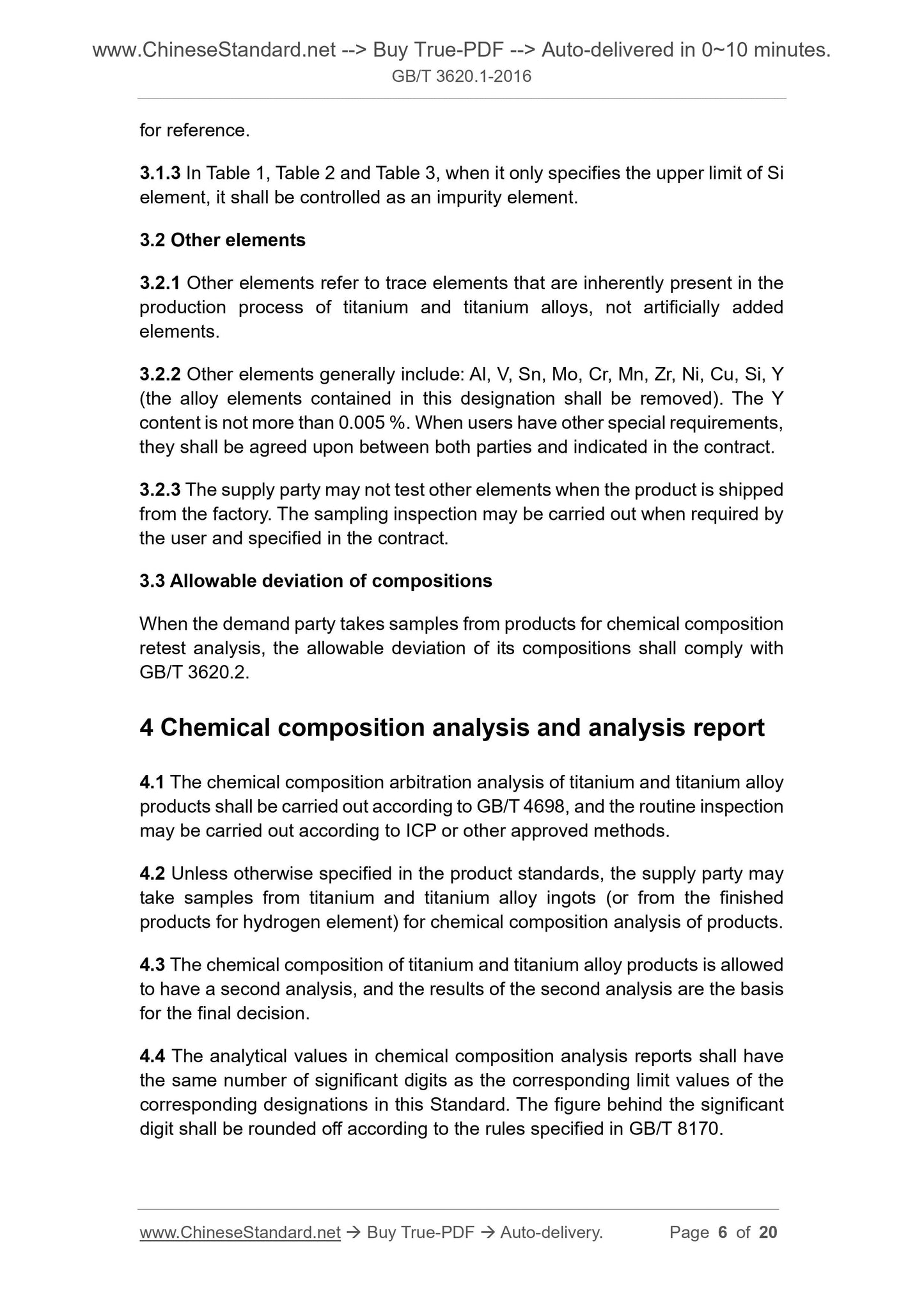 www.ChineseStandard.net --> Buy True-PDF --> Auto-delivered in 0~10 minutes.
GB/T 3620.1-2016

for reference.

3.1.3 In Table 1, Table 2 and Table 3, when it only specifies the upper limit of Si element, it shall be controlled as an impurity element.

3.2 Other elements

3.2.1 Other elements refer to trace elements that are inherently present in the production process of titanium and titanium alloys, not artificially added elements.

3.2.2 Other elements generally include: Al, V, Sn, Mo, Cr, Mn, Zr, Ni, Cu, Si, Y (the alloy elements contained in this designation shall be removed). The Y content is not more than 0.005 %. When users have other special requirements, they shall be agreed upon between both parties and indicated in the contract.

3.2.3 The supply party may not test other elements when the product is shipped from the factory. The sampling inspection may be carried out when required by the user and specified in the contract.

3.3 Allowable deviation of compositions

When the demand party takes samples from products for chemical composition retest analysis, the allowable deviation of its compositions shall comply with GB/T 3620.2.

4 Chemical composition analysis and analysis report

4.1 The chemical composition arbitration analysis of titanium and titanium alloy products shall be carried out according to GB/T 4698, and the routine inspection may be carried out according to ICP or other approved methods.

4.2 Unless otherwise specified in the product standards, the supply party may take samples from titanium and titanium alloy ingots (or from the finished products for hydrogen element) for chemical composition analysis of products.

4.3 The chemical composition of titanium and titanium alloy products is allowed to have a second analysis, and the results of the second analysis are the basis for the final decision.

4.4 The analytical values in chemical composition analysis reports shall have the same number of significant digits as the corresponding limit values of the corresponding designations in this Standard. The figure behind the significant digit shall be rounded off according to the rules specified in GB/T 8170.

www.ChineseStandard.net → Buy True-PDF → Auto-delivery. Page 6 of 20